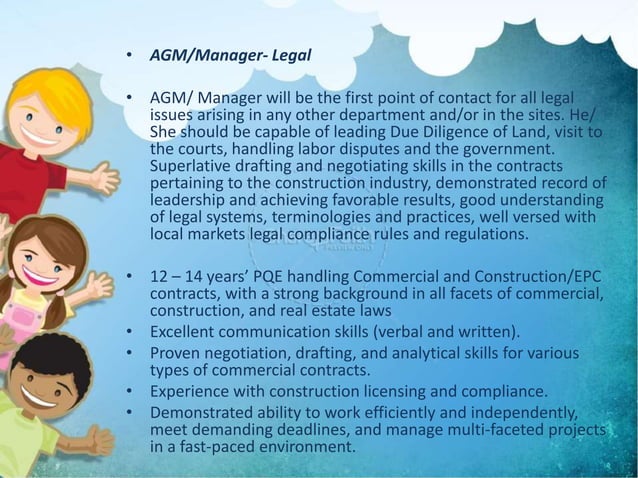 • AGM/Manager- Legal

• AGM/ Manager will be the first point of contact for all legal issues arising in any other department and/or in the sites. He/ She should be capable of leading Due Diligence of Land, visit to the courts, handling labor disputes and the government. Superlative drafting and negotiating skills in the contracts pertaining to the construction industry, demonstrated record of leadership and achieving favorable results, good understanding of legal systems, terminologies and practices, well versed with local markets legal compliance rules and regulations.

• 12 – 14 years' PQE handling Commercial and Construction/EPC contracts, with a strong background in all facets of commercial, construction, and real estate laws
• Excellent communication skills (verbal and written).
• Proven negotiation, drafting, and analytical skills for various types of commercial contracts.
• Experience with construction licensing and compliance.
• Demonstrated ability to work efficiently and independently, meet demanding deadlines, and manage multi-faceted projects in a fast-paced environment.